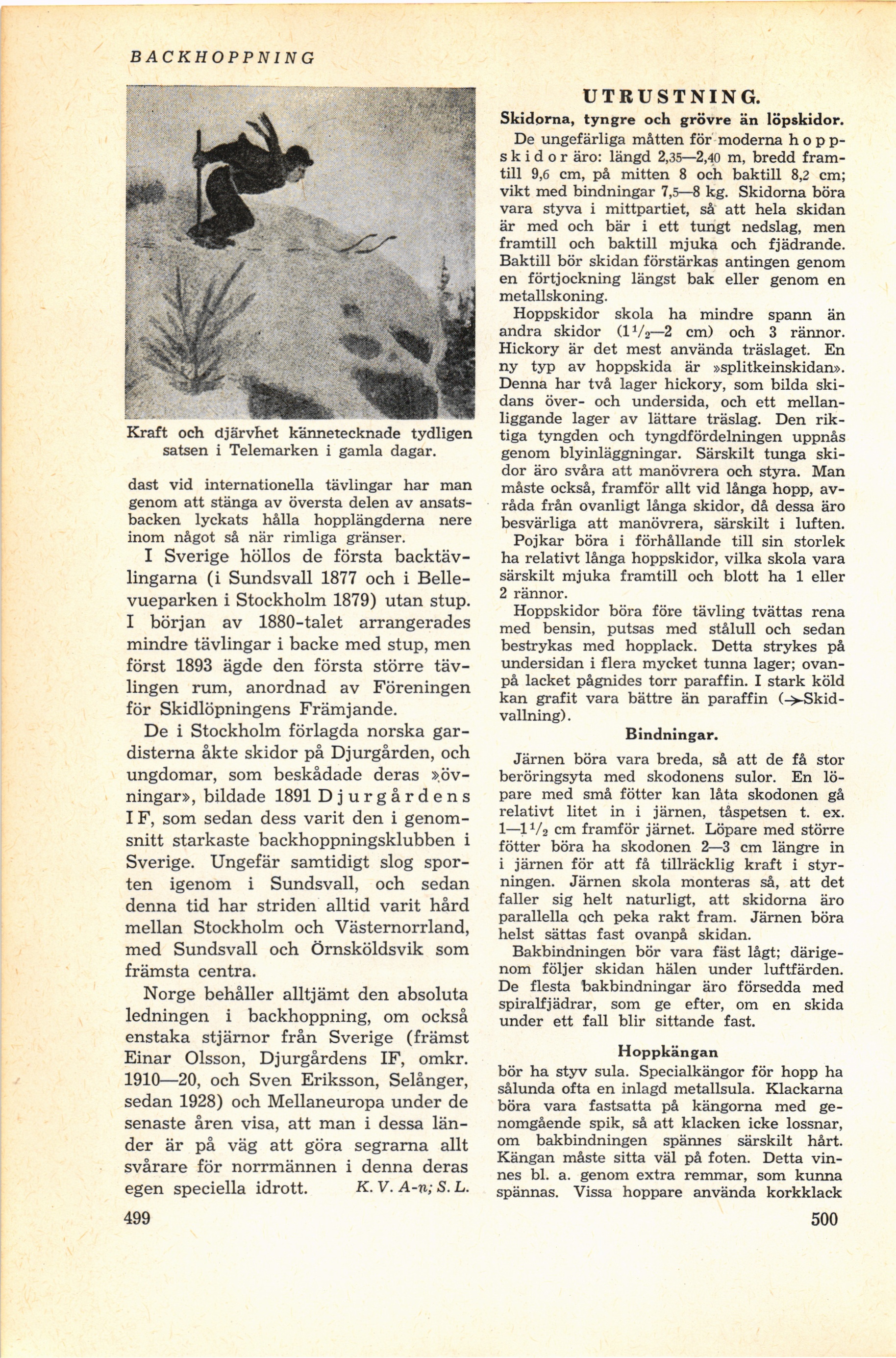 BACKHOPPNING

Kraft och djärvhet kännetecknade tydligen satsen i Telemarken i gamla dagar.

dast vid internationella tävlingar har man genom att stänga av översta delen av ansatsbacken lyckats hålla hopplängderna nere inom något så när rimliga gränser.

I Sverige höllos de första backtävlingarna (i Sundsvall 1877 och i Bellevueparken i Stockholm 1879) utan stup. I början av 1880-talet arrangerades mindre tävlingar i backe med stup, men först 1893 ägde den första större tävlingen rum, anordnad av Föreningen för Skidlöpningens Främjande.

De i Stockholm förlagda norska gardisterna åkte skidor på Djurgården, och ungdomar, som beskådade deras »övningar», bildade 1891 Djurgårdens IF, som sedan dess varit den i genomsnitt starkaste backhoppningsklubben i Sverige. Ungefär samtidigt slog sporten igenom i Sundsvall, och sedan denna tid har striden alltid varit hård mellan Stockholm och Västernorrland, med Sundsvall och Örnsköldsvik som främsta centra.

Norge behåller alltjämt den absoluta ledningen i backhoppning, om också enstaka stjärnor från Sverige (främst Einar Olsson, Djurgårdens IF, omkr. 1910—20, och Sven Eriksson, Selånger, sedan 1928) och Mellaneuropa under de senaste åren visa, att man i dessa länder är på väg att göra segrarna allt svårare för norrmännen i denna deras egen speciella idrott. K. V. A-n; S. L.

499

UTRUSTNING.

Skidorna, tyngre och grövre än löpskidor.

De ungefärliga måtten för moderna hoppskidor äro: längd 2,35—2,40 m, bredd framtill 9,6 cm, på mitten 8 och baktill 8,2 cm; vikt med bindningar 7,5—8 kg. Skidorna böra vara styva i mittpartiet, så att hela skidan är med och bär i ett tungt nedslag, men framtill och baktill mjuka och fjädrande. Baktill bör skidan förstärkas antingen genom en förtjockning längst bak eller genom en metallskoning.

Hoppskidor skola ha mindre spann än andra skidor ($1\frac{1}{2}$—2 cm) och 3 rännor. Hickory är det mest använda träslaget. En ny typ av hoppskida är »splitkeinskidan». Denna har två lager hickory, som bilda skidans över- och undersida, och ett mellanliggande lager av lättare träslag. Den riktiga tyngden och tyngdfördelningen uppnås genom blyinläggningar. Särskilt tunga skidor äro svåra att manövrera och styra. Man måste också, framför allt vid långa hopp, avråda från ovanligt långa skidor, då dessa äro besvärliga att manövrera, särskilt i luften.

Pojkar böra i förhållande till sin storlek ha relativt långa hoppskidor, vilka skola vara särskilt mjuka framtill och blott ha 1 eller 2 rännor.

Hoppskidor böra före tävling tvättas rena med bensin, putsas med stålull och sedan bestrykas med hopplack. Detta strykes på undersidan i flera mycket tunna lager; ovanpå lacket pågnides torr paraffin. I stark köld kan grafit vara bättre än paraffin (→Skidvallning).

Bindningar.

Järnen böra vara breda, så att de få stor beröringsyta med skodonens sulor. En löpare med små fötter kan låta skodonen gå relativt litet in i järnen, tåspetsen t. ex. 1—$1\frac{1}{2}$ cm framför järnet. Löpare med större fötter böra ha skodonen 2—3 cm längre in i järnen för att få tillräcklig kraft i styrningen. Järnen skola monteras så, att det faller sig helt naturligt, att skidorna äro parallella och peka rakt fram. Järnen böra helst sättas fast ovanpå skidan.

Bakbindningen bör vara fäst lågt; därigenom följer skidan hälen under luftfärden. De flesta bakbindningar äro försedda med spiralfjädrar, som ge efter, om en skida under ett fall blir sittande fast.

Hoppkängan

bör ha styv sula. Specialkängor för hopp ha sålunda ofta en inlagd metallsula. Klackarna böra vara fastsatta på kängorna med genomgående spik, så att klacken icke lossnar, om bakbindningen spännes särskilt hårt. Kängan måste sitta väl på foten. Detta vinnes bl. a. genom extra remmar, som kunna spännas. Vissa hoppare använda korkklack

500